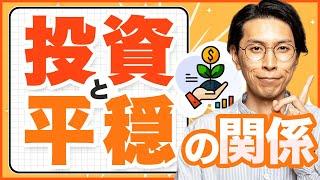 投資と平穏の関係

$